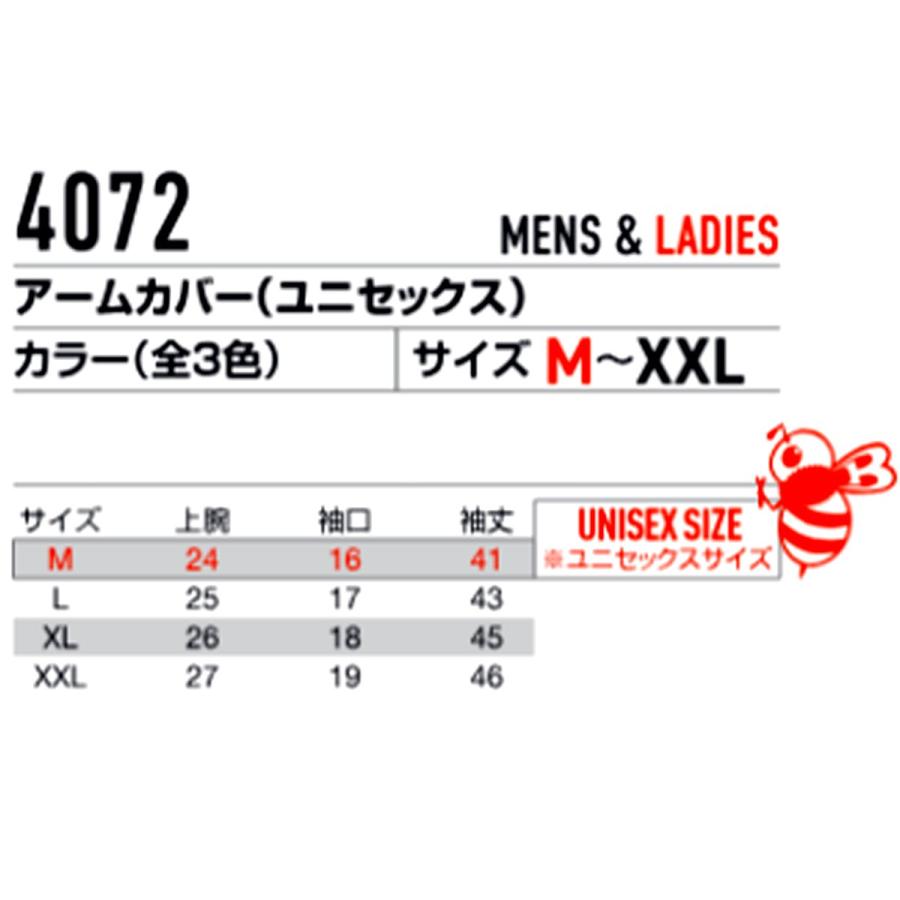 4072

MENS & LADIES

アームカバー(ユニセックス)

カラー(全3色)

サイズ M~XXL

| サイズ | 上腕 | 袖口 | 袖丈 |
|---|---|---|---|
| M | 24 | 16 | 41 |
| L | 25 | 17 | 43 |
| XL | 26 | 18 | 45 |
| XXL | 27 | 19 | 46 |

UNISEX SIZE
※ユニセックスサイズ